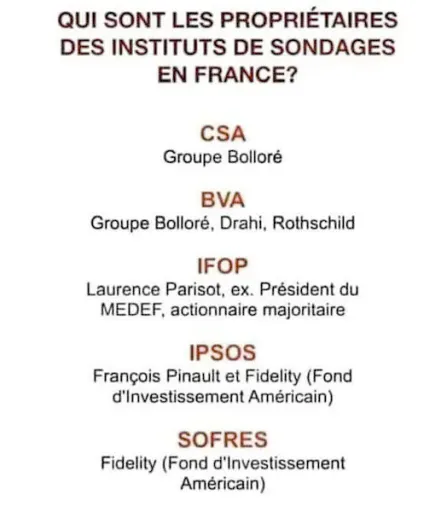 QUI SONT LES PROPRIÉTAIRES DES INSTITUTS DE SONDAGES EN FRANCE?

CSA
Groupe Bolloré

BVA
Groupe Bolloré, Drahi, Rothschild

IFOP
Laurence Parisot, ex. Président du MEDEF, actionnaire majoritaire

IPSOS
François Pinault et Fidelity (Fond d'Investissement Américain)

SOFRES
Fidelity (Fond d'Investissement Américain)